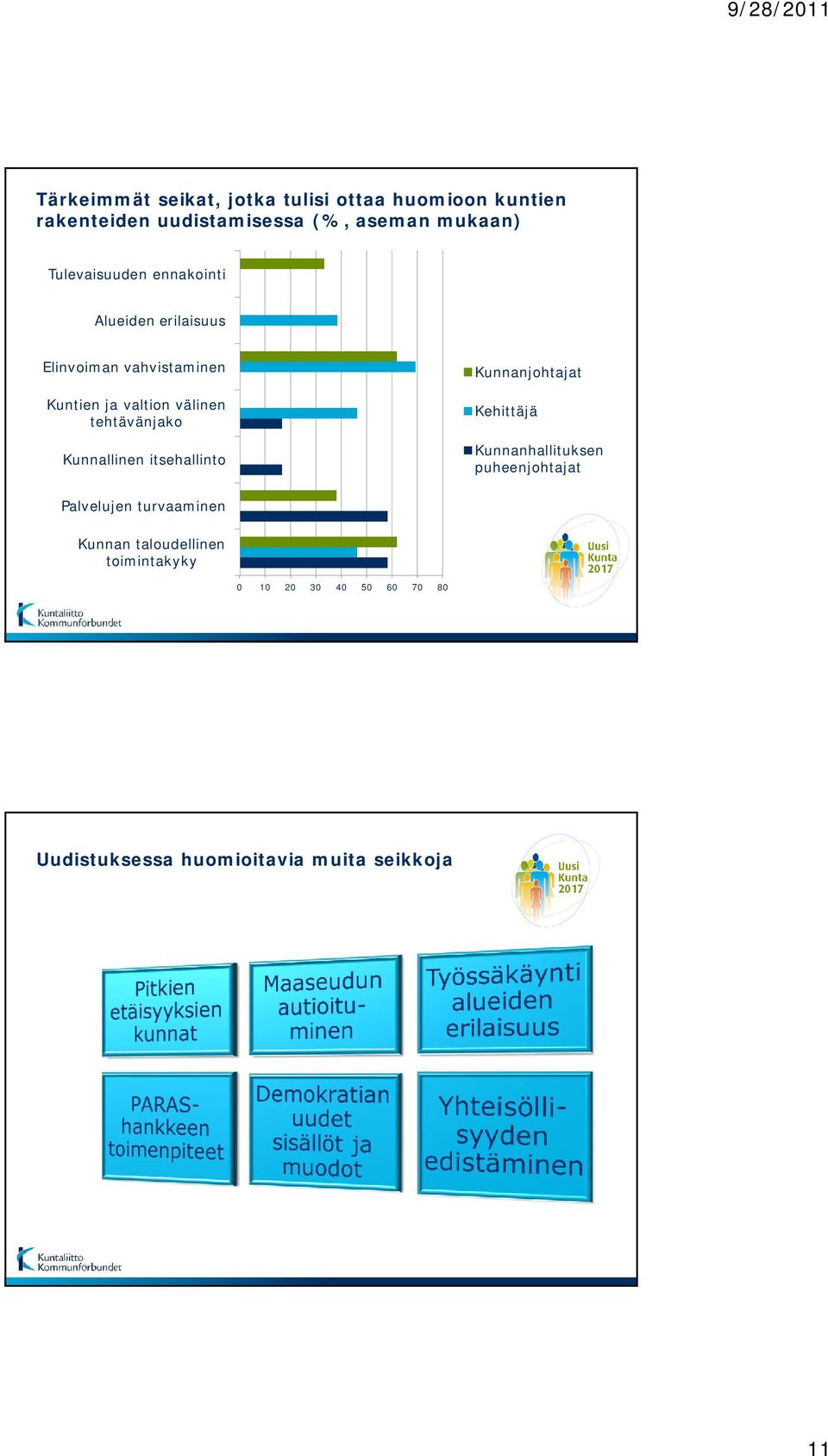 9/28/2011

Tärkeimmät seikat, jotka tulisi ottaa huomioon kuntien rakenteiden uudistamisessa (%, aseman mukaan)

Tulevaisuuden ennakointi
Alueiden erilaisuus
Elinvoiman vahvistaminen
Kuntien ja valtion välinen tehtävänjako
Kunnallinen itsehallinto
Palvelujen turvaaminen
Kunnan taloudellinen toimintakyky

0 10 20 30 40 50 60 70 80

Kunnanjohtajat
Kehittäjä
Kunnanhallituksen puheenjohtajat

Uusi Kunta 2017

Kuntaliitto Kommunförbundet

Uudistuksessa huomioitavia muita seikkoja

Uusi Kunta 2017

Pitkien etäisyyksien kunnat

Maaseudun autioituminen

Työssäkäynti alueiden erilaisuus

PARAS-hankkeen toimenpiteet

Demokratian uudet sisällöt ja muodot

Yhteisöllisyyden edistäminen

Kuntaliitto Kommunförbundet

11